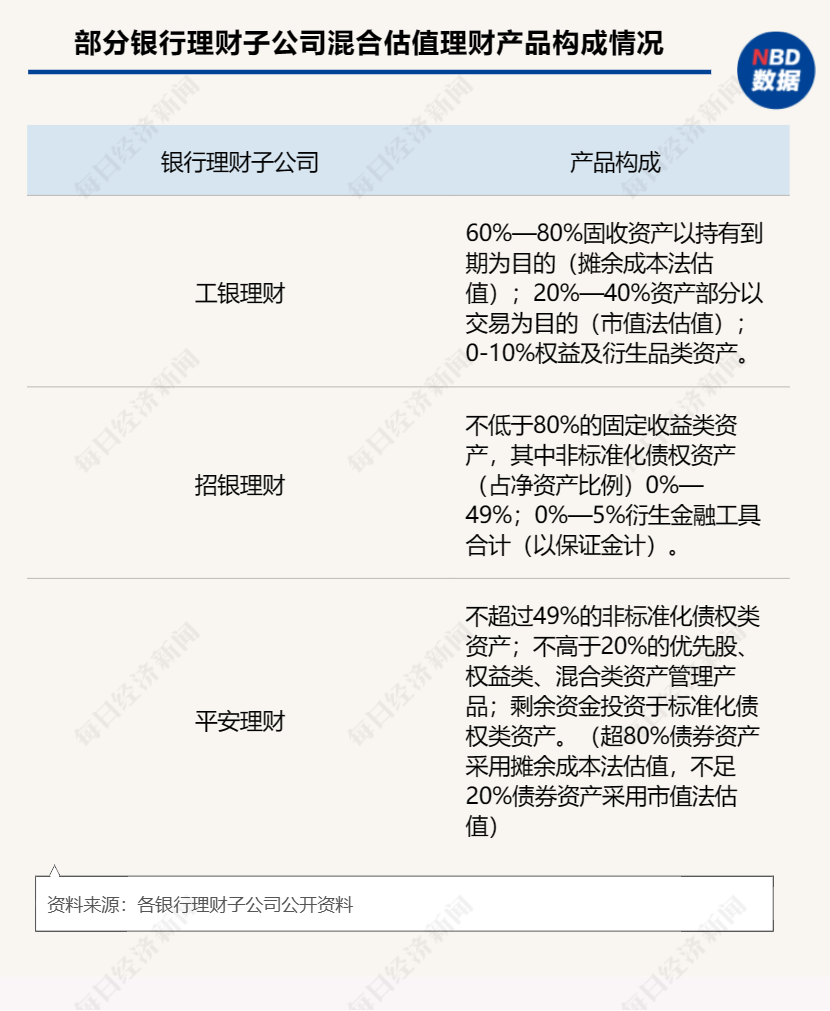 部分银行理财子公司混合估值理财产品构成情况

NBD
数据

| 银行理财子公司 | 产品构成 |
|---|---|
| 工银理财 | 60%—80%固收资产以持有到期为目的（摊余成本法估值）；20%—40%资产部分以交易为目的（市值法估值）；0-10%权益及衍生品类资产。 |
| 招银理财 | 不低于80%的固定收益类资产，其中非标准化债权资产（占净资产比例）0%—49%；0%—5%衍生金融工具合计（以保证金计）。 |
| 平安理财 | 不超过49%的非标准化债权类资产；不高于20%的优先股、权益类、混合类资产管理产品；剩余资金投资于标准化债权类资产。（超80%债券资产采用摊余成本法估值，不足20%债券资产采用市值法估值） |

资料来源：各银行理财子公司公开资料

每日经济新闻